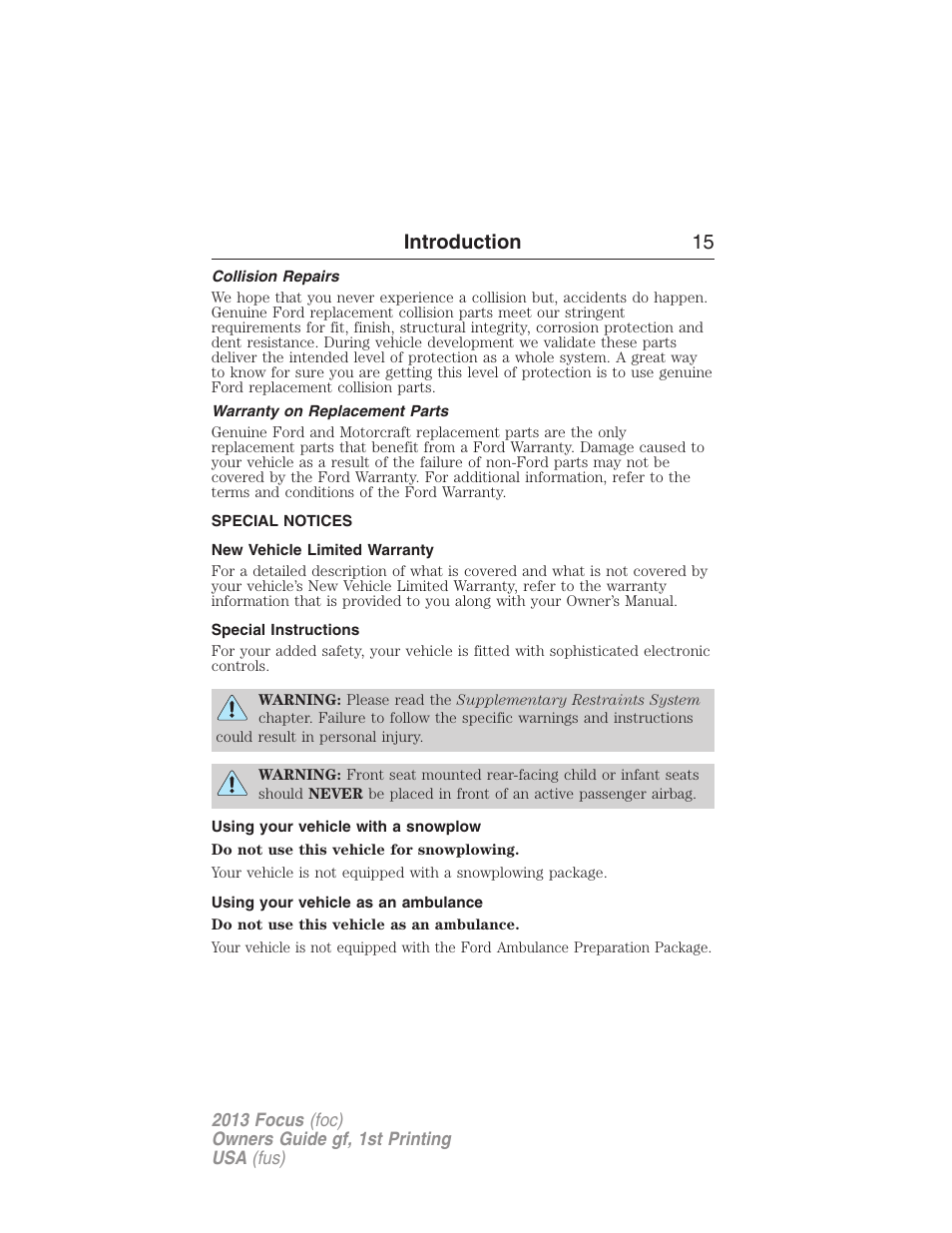 Introduction 15

Collision Repairs

We hope that you never experience a collision but, accidents do happen. Genuine Ford replacement collision parts meet our stringent requirements for fit, finish, structural integrity, corrosion protection and dent resistance. During vehicle development we validate these parts deliver the intended level of protection as a whole system. A great way to know for sure you are getting this level of protection is to use genuine Ford replacement collision parts.

Warranty on Replacement Parts

Genuine Ford and Motorcraft replacement parts are the only replacement parts that benefit from a Ford Warranty. Damage caused to your vehicle as a result of the failure of non-Ford parts may not be covered by the Ford Warranty. For additional information, refer to the terms and conditions of the Ford Warranty.

SPECIAL NOTICES

New Vehicle Limited Warranty

For a detailed description of what is covered and what is not covered by your vehicle's New Vehicle Limited Warranty, refer to the warranty information that is provided to you along with your Owner's Manual.

Special Instructions

For your added safety, your vehicle is fitted with sophisticated electronic controls.

WARNING: Please read the Supplementary Restraints System chapter. Failure to follow the specific warnings and instructions could result in personal injury.

WARNING: Front seat mounted rear-facing child or infant seats should NEVER be placed in front of an active passenger airbag.

Using your vehicle with a snowplow

Do not use this vehicle for snowplowing.

Your vehicle is not equipped with a snowplowing package.

Using your vehicle as an ambulance

Do not use this vehicle as an ambulance.

Your vehicle is not equipped with the Ford Ambulance Preparation Package.

2013 Focus (foc)
Owners Guide gf, 1st Printing
USA (fus)